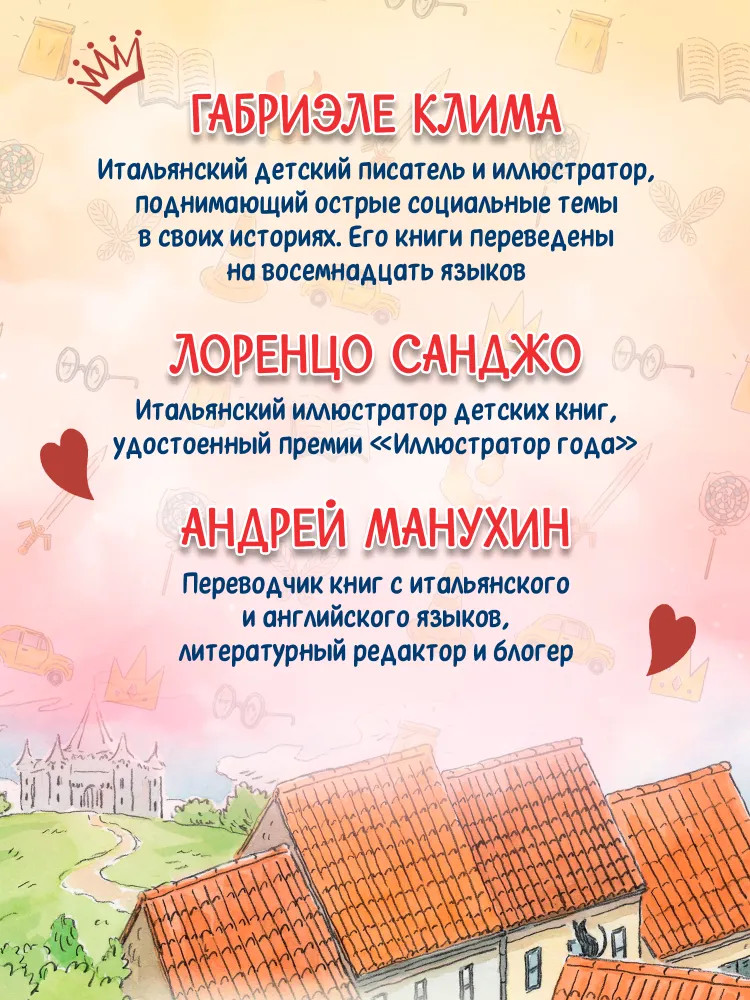 ГАБРИЭЛЕ КЛИМА

Итальянский детский писатель и иллюстратор, поднимающий острые социальные темы в своих историях. Его книги переведены на восемнадцать языков

ЛОРЕНЦО САНДЖО

Итальянский иллюстратор детских книг, удостоенный премии «Иллюстратор года»

АНДРЕЙ МАНУХИН

Переводчик книг с итальянского и английского языков, литературный редактор и блогер